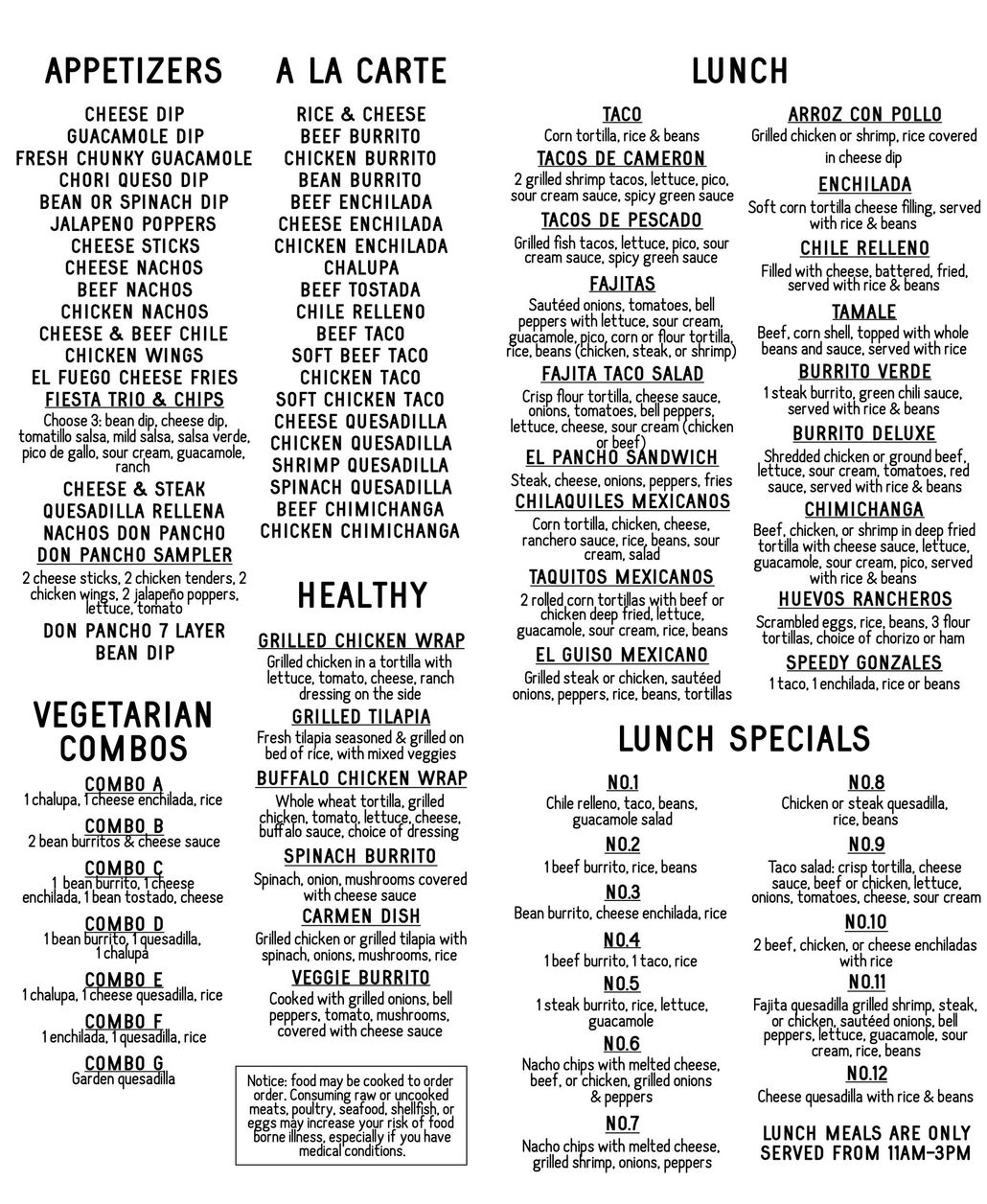 APPETIZERS

CHEESE DIP
GUACAMOLE DIP
FRESH CHUNKY GUACAMOLE
CHORI QUESO DIP
BEAN OR SPINACH DIP
JALAPENO POPPERS
CHEESE STICKS
CHEESE NACHOS
BEEF NACHOS
CHICKEN NACHOS
CHEESE & BEEF CHILE
CHICKEN WINGS
EL FUEGO CHEESE FRIES
FIESTA TRIO & CHIPS
Choose 3: bean dip, cheese dip, tomatillo salsa, mild salsa, salsa verde, pico de gallo, sour cream, guacamole, ranch
CHEESE & STEAK
QUESADILLA RELLENA
NACHOS DON PANCHO
DON PANCHO SAMPLER
2 cheese sticks, 2 chicken tenders, 2 chicken wings, 2 jalapeño poppers, lettuce, tomato
DON PANCHO 7 LAYER BEAN DIP

VEGETARIAN COMBOS

COMBO A
1 chalupa, 1 cheese enchilada, rice
COMBO B
2 bean burritos & cheese sauce
COMBO C
1 bean burrito, 1 cheese enchilada, 1 bean tostado, cheese
COMBO D
1 bean burrito, 1 quesadilla, 1 chalupa
COMBO E
1 chalupa, 1 cheese quesadilla, rice
COMBO F
1 enchilada, 1 quesadilla, rice
COMBO G
Garden quesadilla

A LA CARTE

RICE & CHEESE
BEEF BURRITO
CHICKEN BURRITO
BEAN BURRITO
BEEF ENCHILADA
CHEESE ENCHILADA
CHICKEN ENCHILADA
CHALUPA
BEEF TOSTADA
CHILE RELLENO
BEEF TACO
SOFT BEEF TACO
CHICKEN TACO
SOFT CHICKEN TACO
CHEESE QUESADILLA
CHICKEN QUESADILLA
SHRIMP QUESADILLA
SPINACH QUESADILLA
BEEF CHIMICHANGA
CHICKEN CHIMICHANGA

HEALTHY

GRILLED CHICKEN WRAP
Grilled chicken in a tortilla with lettuce, tomato, cheese, ranch dressing on the side
GRILLED TILAPIA
Fresh tilapia seasoned & grilled on bed of rice, with mixed veggies
BUFFALO CHICKEN WRAP
Whole wheat tortilla, grilled chicken, tomato, lettuce, cheese, buffalo sauce, choice of dressing
SPINACH BURRITO
Spinach, onion, mushrooms covered with cheese sauce
CARMEN DISH
Grilled chicken or grilled tilapia with spinach, onions, mushrooms, rice
VEGGIE BURRITO
Cooked with grilled onions, bell peppers, tomato, mushrooms, covered with cheese sauce

Notice: food may be cooked to order order. Consuming raw or uncooked meats, poultry, seafood, shellfish, or eggs may increase your risk of food borne illness, especially if you have medical conditions.

LUNCH

TACO
Corn tortilla, rice & beans
TACOS DE CAMERON
2 grilled shrimp tacos, lettuce, pico, sour cream sauce, spicy green sauce
TACOS DE PESCADO
Grilled fish tacos, lettuce, pico, sour cream sauce, spicy green sauce
FAJITAS
Sautéed onions, tomatoes, bell peppers with lettuce, sour cream, guacamole, pico, corn or flour tortilla, rice, beans (chicken, steak, or shrimp)
FAJITA TACO SALAD
Crisp flour tortilla, cheese sauce, onions, tomatoes, bell peppers, lettuce, cheese, sour cream (chicken or beef)
EL PANCHO SANDWICH
Steak, cheese, onions, peppers, fries
CHILAQUILES MEXICANOS
Corn tortilla, chicken, cheese, ranchero sauce, rice, beans, sour cream, salad
TAQUITOS MEXICANOS
2 rolled corn tortillas with beef or chicken deep fried, lettuce, guacamole, sour cream, rice, beans
EL GUISO MEXICANO
Grilled steak or chicken, sautéed onions, peppers, rice, beans, tortillas

ARROZ CON POLLO
Grilled chicken or shrimp, rice covered in cheese dip
ENCHILADA
Soft corn tortilla cheese filling, served with rice & beans
CHILE RELLENO
Filled with cheese, battered, fried, served with rice & beans
TAMALE
Beef, corn shell, topped with whole beans and sauce, served with rice
BURRITO VERDE
1 steak burrito, green chili sauce, served with rice & beans
BURRITO DELUXE
Shredded chicken or ground beef, lettuce, sour cream, tomatoes, red sauce, served with rice & beans
CHIMICHANGA
Beef, chicken, or shrimp in deep fried tortilla with cheese sauce, lettuce, guacamole, sour cream, pico, served with rice & beans
HUEVOS RANCHEROS
Scrambled eggs, rice, beans, 3 flour tortillas, choice of chorizo or ham
SPEEDY GONZALES
1 taco, 1 enchilada, rice or beans

LUNCH SPECIALS

NO.1
Chile relleno, taco, beans, guacamole salad
NO.2
1 beef burrito, rice, beans
NO.3
Bean burrito, cheese enchilada, rice
NO.4
1 beef burrito, 1 taco, rice
NO.5
1 steak burrito, rice, lettuce, guacamole
NO.6
Nacho chips with melted cheese, beef, or chicken, grilled onions & peppers
NO.7
Nacho chips with melted cheese, grilled shrimp, onions, peppers

NO.8
Chicken or steak quesadilla, rice, beans
NO.9
Taco salad: crisp tortilla, cheese sauce, beef or chicken, lettuce, onions, tomatoes, cheese, sour cream
NO.10
2 beef, chicken, or cheese enchiladas with rice
NO.11
Fajita quesadilla grilled shrimp, steak, or chicken, sautéed onions, bell peppers, lettuce, guacamole, sour cream, rice, beans
NO.12
Cheese quesadilla with rice & beans

LUNCH MEALS ARE ONLY SERVED FROM 11AM-3PM